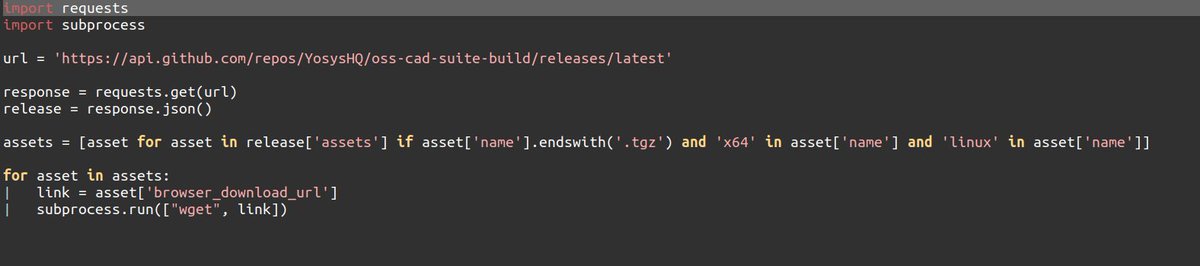 import requests
import subprocess

url = 'https://api.github.com/repos/YosysHQ/oss-cad-suite-build/releases/latest'

response = requests.get(url)
release = response.json()

assets = [asset for asset in release['assets'] if asset['name'].endswith('.tgz') and 'x64' in asset['name'] and 'linux' in asset['name']]

for asset in assets:
|   link = asset['browser_download_url']
|   subprocess.run(["wget", link])